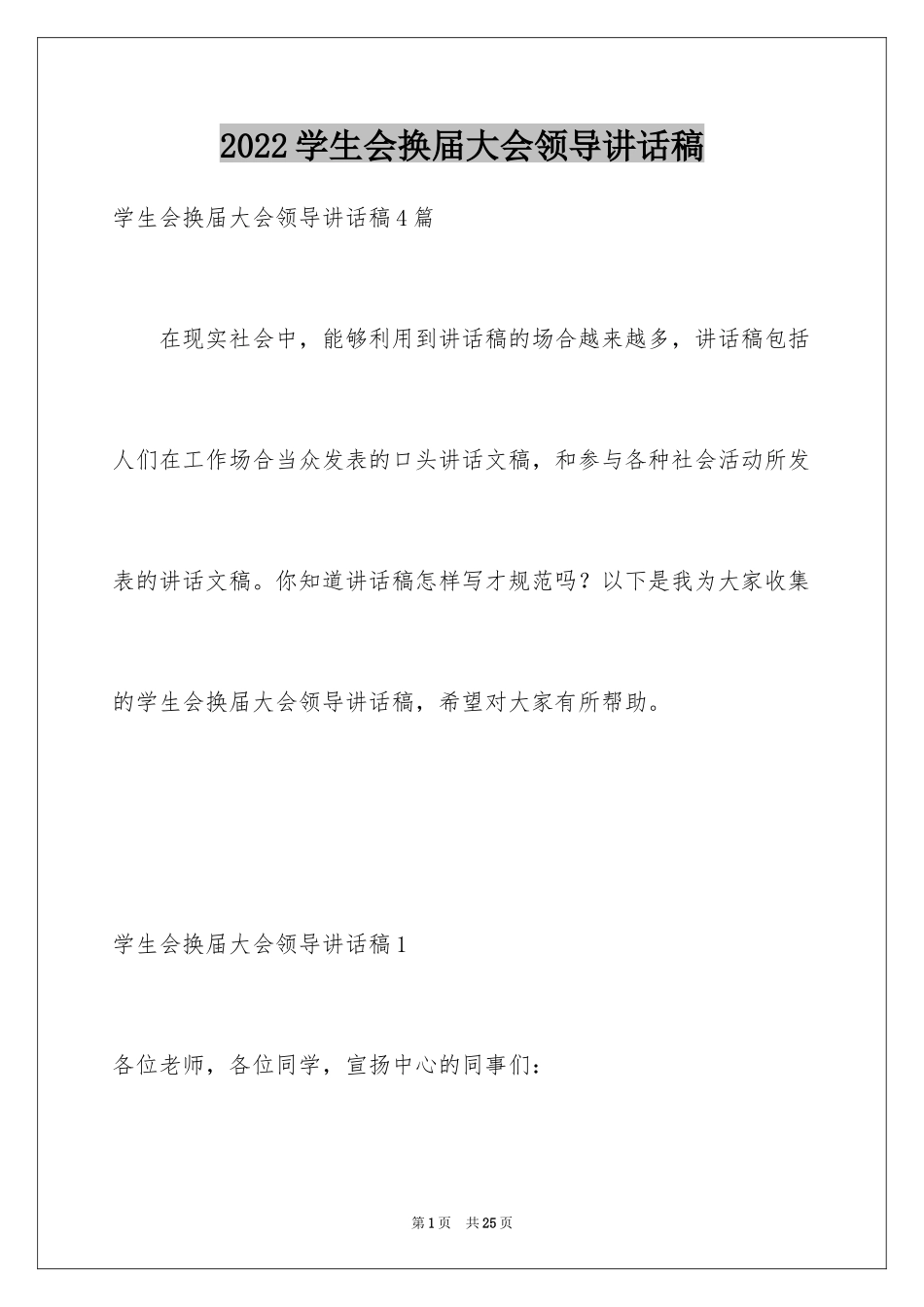 2022学生会换届大会领导讲话稿

学生会换届大会领导讲话稿4篇

在现实社会中，能够利用到讲话稿的场合越来越多，讲话稿包括人们在工作场合当众发表的口头讲话文稿，和参与各种社会活动所发表的讲话文稿。你知道讲话稿怎样写才规范吗？以下是我为大家收集的学生会换届大会领导讲话稿，希望对大家有所帮助。

学生会换届大会领导讲话稿1

各位老师，各位同学，宣扬中心的同事们：

第1页 共25页